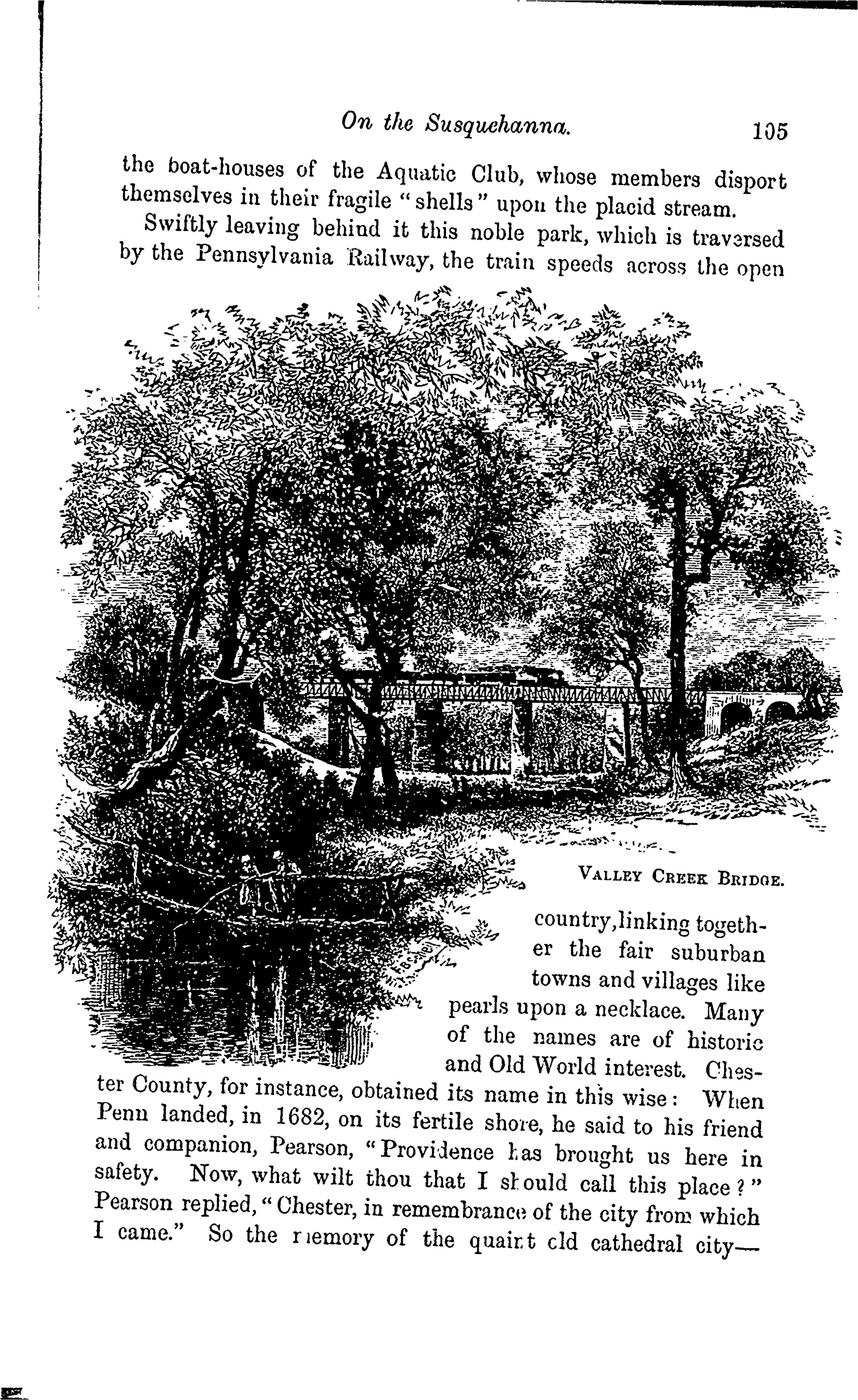 On the Susquehanna. 105

the boat-houses of the Aquatic Club, whose members disport themselves in their fragile "shells" upon the placid stream.

Swiftly leaving behind it this noble park, which is traversed by the Pennsylvania Railway, the train speeds across the open

VALLEY CREEK BRIDGE.

country, linking together the fair suburban towns and villages like pearls upon a necklace. Many of the names are of historic and Old World interest. Chester County, for instance, obtained its name in this wise: When Penn landed, in 1682, on its fertile shore, he said to his friend and companion, Pearson, "Providence has brought us here in safety. Now, what wilt thou that I should call this place?" Pearson replied, "Chester, in remembrance of the city from which I came." So the memory of the quaint old cathedral city—